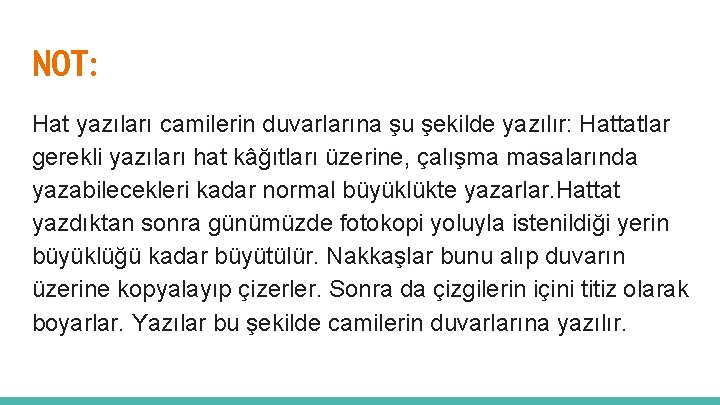 NOT:

Hat yazıları camilerin duvarlarına şu şekilde yazılır: Hattatlar gerekli yazıları hat kâğıtları üzerine, çalışma masalarında yazabilecekleri kadar normal büyüklükte yazarlar.Hattat yazdıktan sonra günümüzde fotokopi yoluyla istenildiği yerin büyüklüğü kadar büyütülür. Nakkaşlar bunu alıp duvarın üzerine kopyalayıp çizerler. Sonra da çizgilerin içini titiz olarak boyarlar. Yazılar bu şekilde camilerin duvarlarına yazılır.